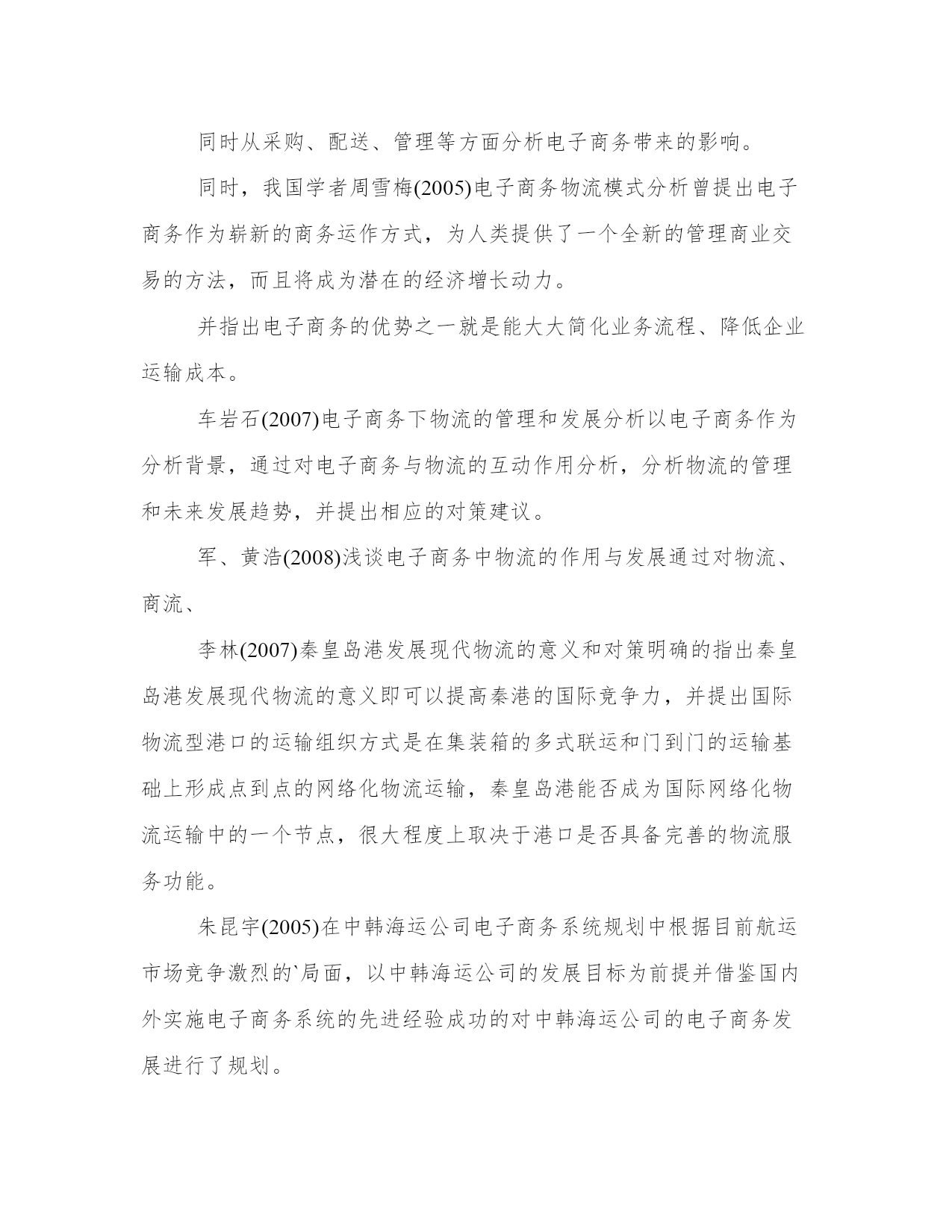 同时从采购、配送、管理等方面分析电子商务带来的影响。

同时，我国学者周雪梅(2005)电子商务物流模式分析曾提出电子商务作为崭新的商务运作方式，为人类提供了一个全新的管理商业交易的方法，而且将成为潜在的经济增长动力。

并指出电子商务的优势之一就是能大大简化业务流程、降低企业运输成本。

车岩石(2007)电子商务下物流的管理和发展分析以电子商务作为分析背景，通过对电子商务与物流的互动作用分析，分析物流的管理和未来发展趋势，并提出相应的对策建议。

军、黄浩(2008)浅谈电子商务中物流的作用与发展通过对物流、商流、

李林(2007)秦皇岛港发展现代物流的意义和对策明确的指出秦皇岛港发展现代物流的意义即可以提高秦港的国际竞争力，并提出国际物流型港口的运输组织方式是在集装箱的多式联运和门到门的运输基础上形成点到点的网络化物流运输，秦皇岛港能否成为国际网络化物流运输中的一个节点，很大程度上取决于港口是否具备完善的物流服务功能。

朱昆宇(2005)在中韩海运公司电子商务系统规划中根据目前航运市场竞争激烈的`局面，以中韩海运公司的发展目标为前提并借鉴国内外实施电子商务系统的先进经验成功的对中韩海运公司的电子商务发展进行了规划。